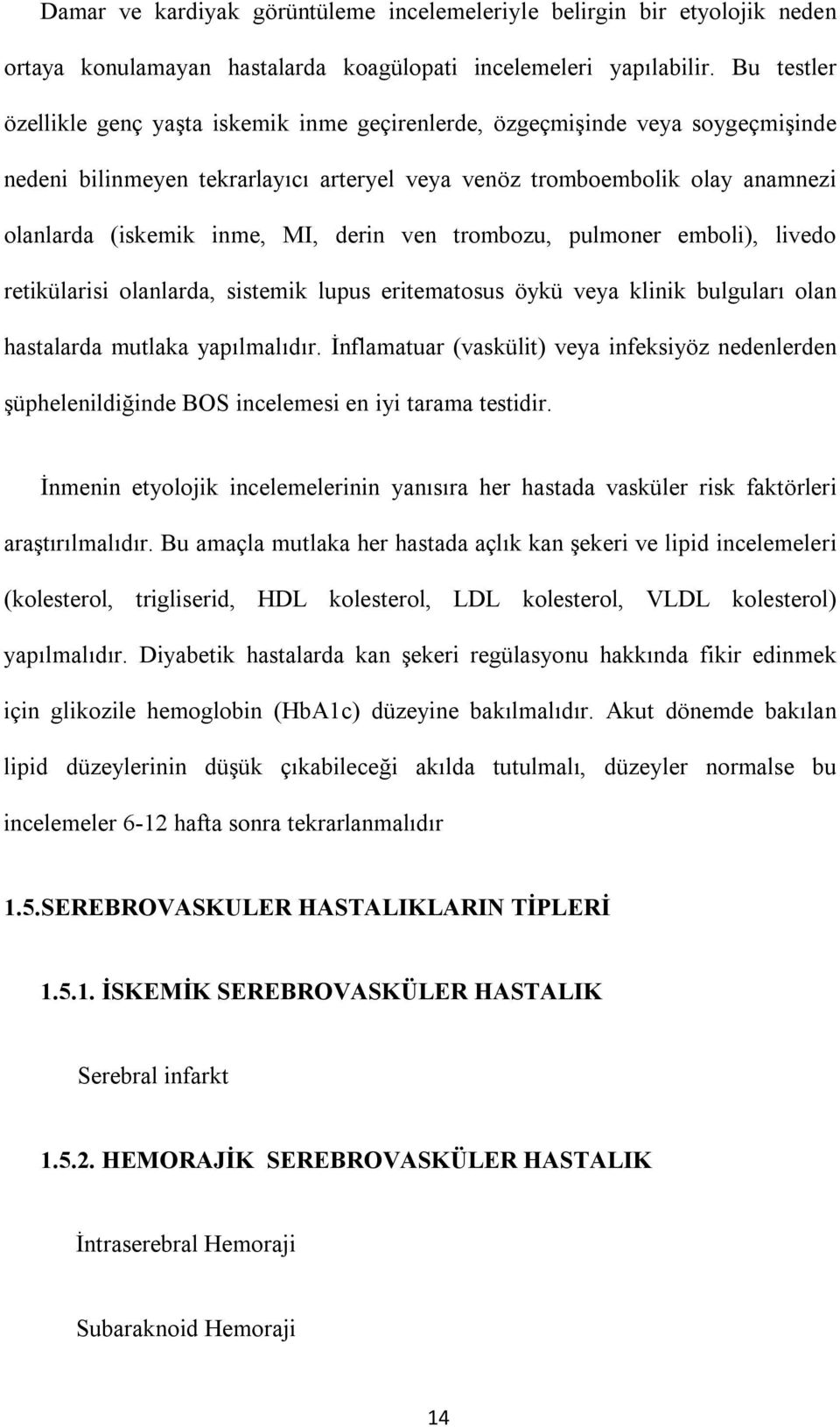 Damar ve kardiyak görüntüleme incelemeleriyle belirgin bir etyolojik neden ortaya konulamayan hastalarda koagülopati incelemeleri yapılabilir. Bu testler özellikle genç yaşta iskemik inme geçirenlerde, özgeçmişinde veya soygeçmişinde nedeni bilinmeyen tekrarlayıcı arteryel veya venöz tromboembolik olay anamnezi olanlarda (iskemik inme, MI, derin ven trombozu, pulmoner emboli), livedo retikülarisi olanlarda, sistemik lupus eritematosus öykü veya klinik bulguları olan hastalarda mutlaka yapılmalıdır. İnflamatuar (vaskülit) veya infeksiyöz nedenlerden şüphelenildiğinde BOS incelemesi en iyi tarama testidir.

İnmenin etyolojik incelemelerinin yanısıra her hastada vasküler risk faktörleri araştırılmalıdır. Bu amaçla mutlaka her hastada açlık kan şekeri ve lipid incelemeleri (kolesterol, trigliserid, HDL kolesterol, LDL kolesterol, VLDL kolesterol) yapılmalıdır. Diyabetik hastalarda kan şekeri regülasyonu hakkında fikir edinmek için glikozile hemoglobin (HbA1c) düzeyine bakılmalıdır. Akut dönemde bakılan lipid düzeylerinin düşük çıkabileceği akılda tutulmalı, düzeyler normalse bu incelemeler 6-12 hafta sonra tekrarlanmalıdır

1.5.SEREBROVASKULER HASTALIKLARIN TİPLERİ

1.5.1. İSKEMİK SEREBROVASKÜLER HASTALIK

Serebral infarkt

1.5.2. HEMORAJİK SEREBROVASKÜLER HASTALIK

İntraserebral Hemoraji

Subaraknoid Hemoraji

14